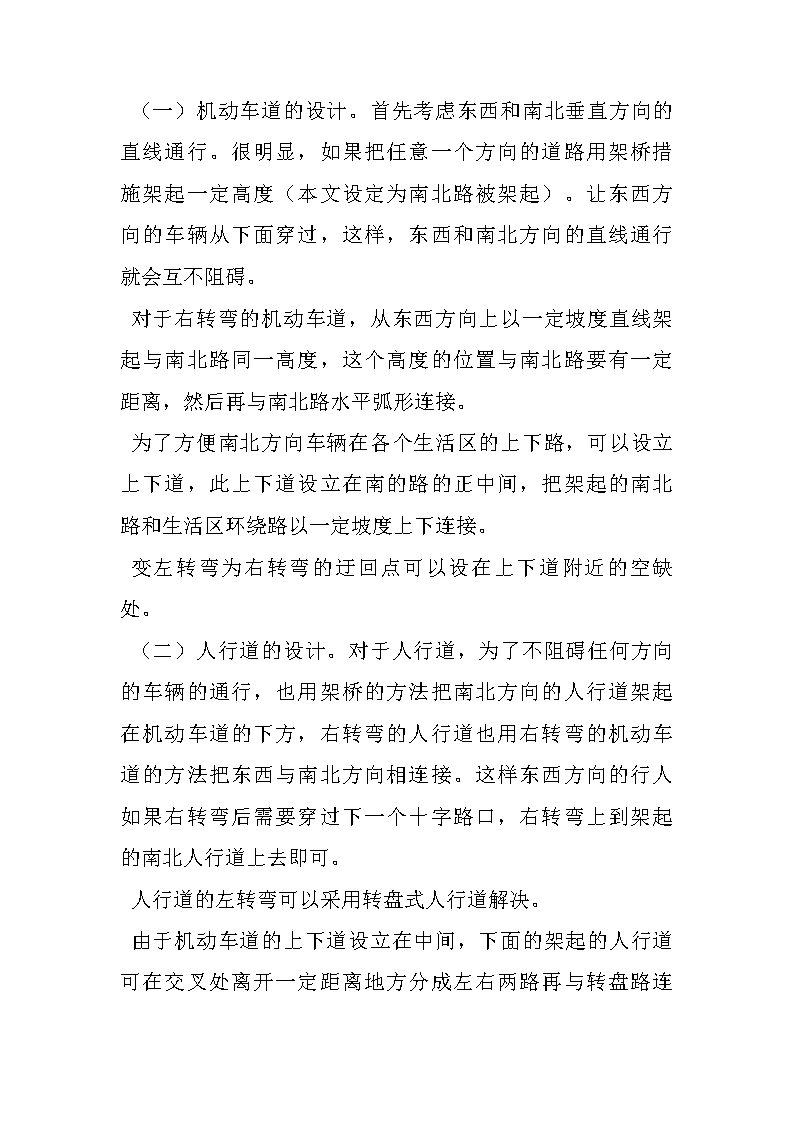 （一）机动车道的设计。首先考虑东西和南北垂直方向的直线通行。很明显，如果把任意一个方向的道路用架桥措施架起一定高度（本文设定为南北路被架起）。让东西方向的车辆从下面穿过，这样，东西和南北方向的直线通行就会互不阻碍。

对于右转弯的机动车道，从东西方向上以一定坡度直线架起与南北路同一高度，这个高度的位置与南北路要有一定距离，然后再与南北路水平弧形连接。

为了方便南北方向车辆在各个生活区的上下路，可以设立上下道，此上下道设立在南的路的正中间，把架起的南北路和生活区环绕路以一定坡度上下连接。

变左转弯为右转弯的迂回点可以设在上下道附近的空缺处。

（二）人行道的设计。对于人行道，为了不阻碍任何方向的车辆的通行，也用架桥的方法把南北方向的人行道架起在机动车道的下方，右转弯的人行道也用右转弯的机动车道的方法把东西与南北方向相连接。这样东西方向的行人如果右转弯后需要穿过下一个十字路口，右转弯上到架起的南北人行道上去即可。

人行道的左转弯可以采用转盘式人行道解决。

由于机动车道的上下道设立在中间，下面的架起的人行道可在交叉处离开一定距离地方分成左右两路再与转盘路连